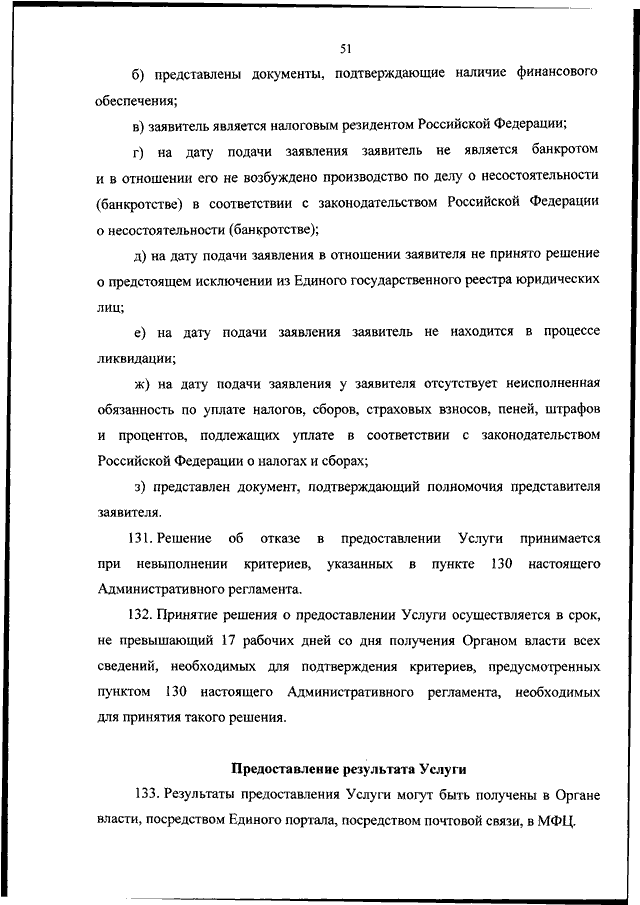 51

б) представлены документы, подтверждающие наличие финансового обеспечения;

в) заявитель является налоговым резидентом Российской Федерации;

г) на дату подачи заявления заявитель не является банкротом и в отношении его не возбуждено производство по делу о несостоятельности (банкротстве) в соответствии с законодательством Российской Федерации о несостоятельности (банкротстве);

д) на дату подачи заявления в отношении заявителя не принято решение о предстоящем исключении из Единого государственного реестра юридических лиц;

е) на дату подачи заявления заявитель не находится в процессе ликвидации;

ж) на дату подачи заявления у заявителя отсутствует неисполненная обязанность по уплате налогов, сборов, страховых взносов, пеней, штрафов и процентов, подлежащих уплате в соответствии с законодательством Российской Федерации о налогах и сборах;

з) представлен документ, подтверждающий полномочия представителя заявителя.

131. Решение об отказе в предоставлении Услуги принимается при невыполнении критериев, указанных в пункте 130 настоящего Административного регламента.

132. Принятие решения о предоставлении Услуги осуществляется в срок, не превышающий 17 рабочих дней со дня получения Органом власти всех сведений, необходимых для подтверждения критериев, предусмотренных пунктом 130 настоящего Административного регламента, необходимых для принятия такого решения.

Предоставление результата Услуги

133. Результаты предоставления Услуги могут быть получены в Органе власти, посредством Единого портала, посредством почтовой связи, в МФЦ.